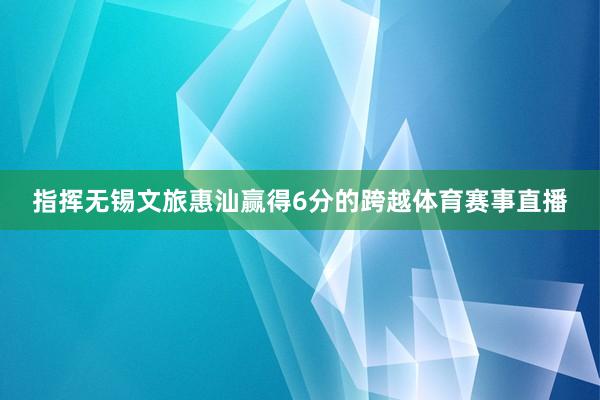 指挥无锡文旅惠汕赢得6分的跨越体育赛事直播